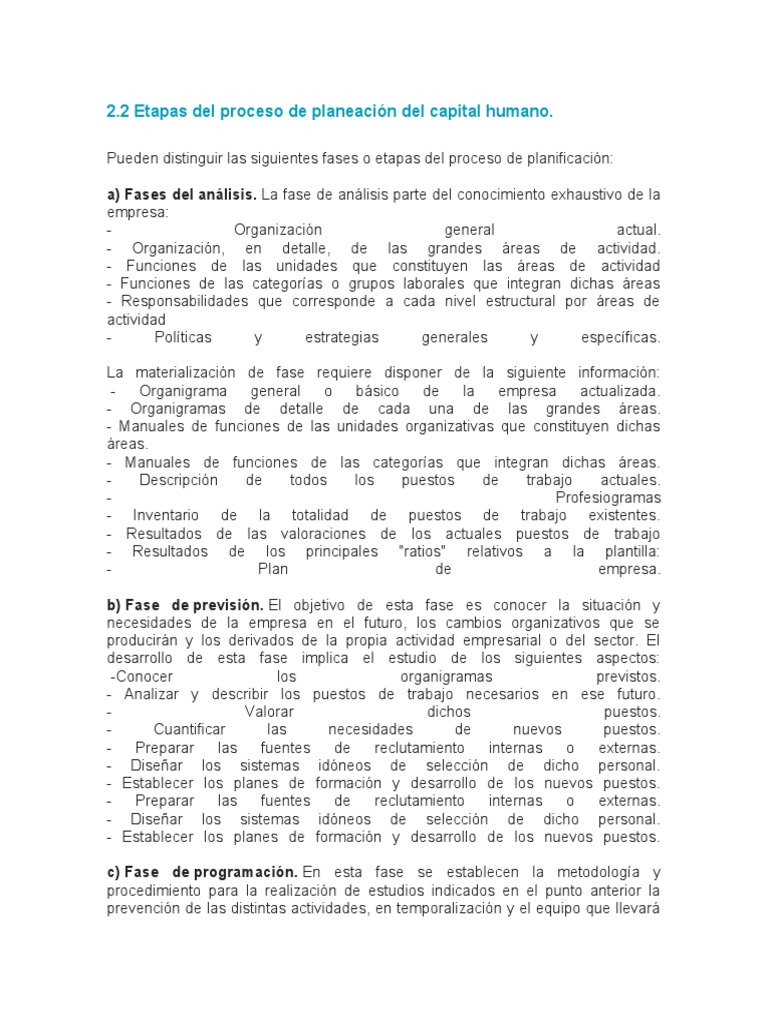 2.2 Etapas del proceso de planeación del capital humano.

Pueden distinguir las siguientes fases o etapas del proceso de planificación:

a) Fases del análisis. La fase de análisis parte del conocimiento exhaustivo de la empresa:
- Organización general actual.
- Organización, en detalle, de las grandes áreas de actividad.
- Funciones de las unidades que constituyen las áreas de actividad
- Funciones de las categorías o grupos laborales que integran dichas áreas
- Responsabilidades que corresponde a cada nivel estructural por áreas de actividad
- Políticas y estrategias generales y específicas.

La materialización de fase requiere disponer de la siguiente información:
- Organigrama general o básico de la empresa actualizada.
- Organigramas de detalle de cada una de las grandes áreas.
- Manuales de funciones de las unidades organizativas que constituyen dichas áreas.
- Manuales de funciones de las categorías que integran dichas áreas.
- Descripción de todos los puestos de trabajo actuales.
- Profesiogramas
- Inventario de la totalidad de puestos de trabajo existentes.
- Resultados de las valoraciones de los actuales puestos de trabajo
- Resultados de los principales "ratios" relativos a la plantilla:
- Plan de empresa.

b) Fase de previsión. El objetivo de esta fase es conocer la situación y necesidades de la empresa en el futuro, los cambios organizativos que se producirán y los derivados de la propia actividad empresarial o del sector. El desarrollo de esta fase implica el estudio de los siguientes aspectos:
-Conocer los organigramas previstos.
- Analizar y describir los puestos de trabajo necesarios en ese futuro.
- Valorar dichos puestos.
- Cuantificar las necesidades de nuevos puestos.
- Preparar las fuentes de reclutamiento internas o externas.
- Diseñar los sistemas idóneos de selección de dicho personal.
- Establecer los planes de formación y desarrollo de los nuevos puestos.
- Preparar las fuentes de reclutamiento internas o externas.
- Diseñar los sistemas idóneos de selección de dicho personal.
- Establecer los planes de formación y desarrollo de los nuevos puestos.

c) Fase de programación. En esta fase se establecen la metodología y procedimiento para la realización de estudios indicados en el punto anterior la prevención de las distintas actividades, en temporalización y el equipo que llevará